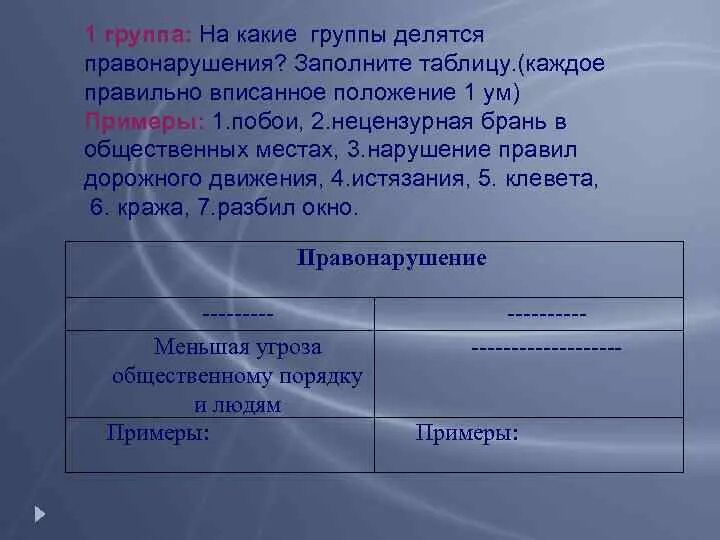 1 группа: На какие группы делятся правонарушения? Заполните таблицу.(каждое правильно вписанное положение 1 ум) Примеры: 1.побои, 2.нецензурная брань в общественных местах, 3.нарушение правил дорожного движения, 4.истязания, 5. клевета, 6. кража, 7.разбил окно.

| Правонарушение | |
|---|---|
| --------- | ---------- |
| Меньшая угроза общественному порядку и людям | ------------------- |
| Примеры: | Примеры: |